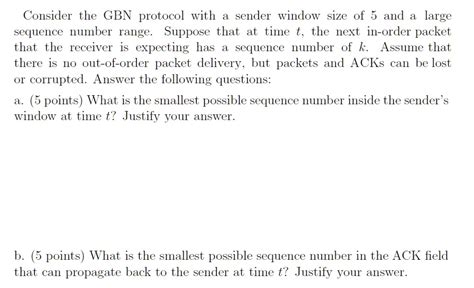 Consider the GBN protocol with a sender window size of 5 and a large sequence number range. Suppose that at time $t$, the next in-order packet that the receiver is expecting has a sequence number of $k$. Assume that there is no out-of-order packet delivery, but packets and ACKs can be lost or corrupted. Answer the following questions:

a. (5 points) What is the smallest possible sequence number inside the sender's window at time $t$? Justify your answer.

b. (5 points) What is the smallest possible sequence number in the ACK field that can propagate back to the sender at time $t$? Justify your answer.